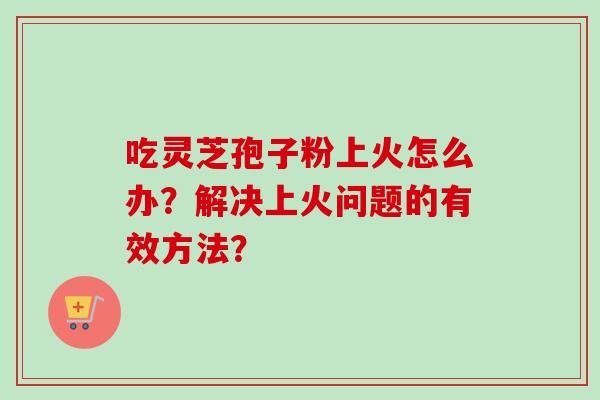 吃灵芝孢子粉上火怎么办？解决上火问题的有效方法?